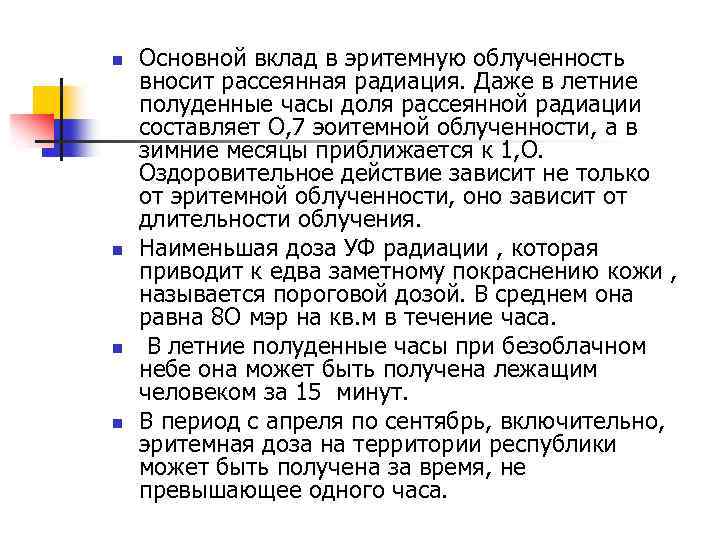 Основной вклад в эритемную облученность вносит рассеянная радиация. Даже в летние полуденные часы доля рассеянной радиации составляет О,7 эоитемной облученности, а в зимние месяцы приближается к 1,О. Оздоровительное действие зависит не только от эритемной облученности, оно зависит от длительности облучения.

Наименьшая доза УФ радиации , которая приводит к едва заметному покраснению кожи , называется пороговой дозой. В среднем она равна 8О мэр на кв.м в течение часа.

В летние полуденные часы при безоблачном небе она может быть получена лежащим человеком за 15 минут.

В период с апреля по сентябрь, включительно, эритемная доза на территории республики может быть получена за время, не превышающее одного часа.